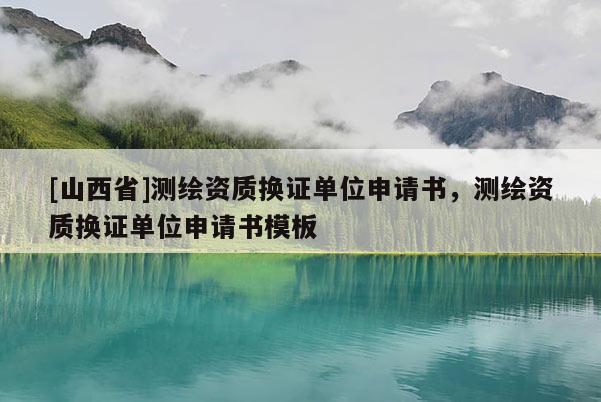 [山西省]测绘资质换证单位申请书，测绘资质换证单位申请书模板